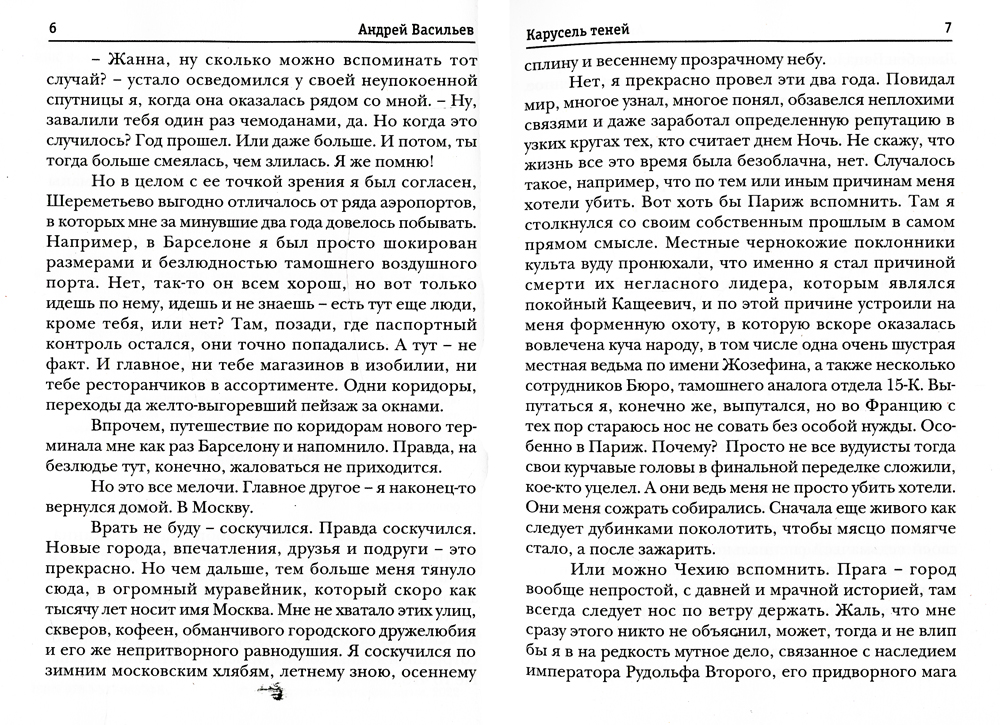 6 Андрей Васильев

– Жанна, ну сколько можно вспоминать тот случай? – устало осведомился у своей неупокоенной спутницы я, когда она оказалась рядом со мной. – Ну, завалили тебя один раз чемоданами, да. Но когда это случилось? Год прошел. Или даже больше. И потом, ты тогда больше смеялась, чем злилась. Я же помню!

Но в целом с ее точкой зрения я был согласен, Шереметьево выгодно отличалось от ряда аэропортов, в которых мне за минувшие два года довелось побывать. Например, в Барселоне я был просто шокирован размерами и безлюдностью тамошнего воздушного порта. Нет, так-то он всем хорош, но вот только идешь по нему, идешь и не знаешь – есть тут еще люди, кроме тебя, или нет? Там, позади, где паспортный контроль остался, они точно попадались. А тут – не факт. И главное, ни тебе магазинов в изобилии, ни тебе ресторанчиков в ассортименте. Одни коридоры, переходы да желто-выгоревший пейзаж за окнами.

Впрочем, путешествие по коридорам нового терминала мне как раз Барселону и напомнило. Правда, на безлюдье тут, конечно, жаловаться не приходится.

Но это все мелочи. Главное другое – я наконец-то вернулся домой. В Москву.

Врать не буду – соскучился. Правда соскучился. Новые города, впечатления, друзья и подруги – это прекрасно. Но чем дальше, тем больше меня тянуло сюда, в огромный муравейник, который скоро как тысячу лет носит имя Москва. Мне не хватало этих улиц, скверов, кофеен, обманчивого городского дружелюбия и его же непритворного равнодушия. Я соскучился по зимним московским хлябям, летнему зною, осеннему

Карусель теней 7

сплину и весеннему прозрачному небу.

Нет, я прекрасно провел эти два года. Повидал мир, многое узнал, многое понял, обзавелся неплохими связями и даже заработал определенную репутацию в узких кругах тех, кто считает днем Ночь. Не скажу, что жизнь все это время была безоблачна, нет. Случалось такое, например, что по тем или иным причинам меня хотели убить. Вот хоть бы Париж вспомнить. Там я столкнулся со своим собственным прошлым в самом прямом смысле. Местные чернокожие поклонники культа вуду пронюхали, что именно я стал причиной смерти их негласного лидера, которым являлся покойный Кащеевич, и по этой причине устроили на меня форменную охоту, в которую вскоре оказалась вовлечена куча народу, в том числе одна очень шустрая местная ведьма по имени Жозефина, а также несколько сотрудников Бюро, тамошнего аналога отдела 15-К. Выпутаться я, конечно же, выпутался, но во Францию с тех пор стараюсь нос не совать без особой нужды. Особенно в Париж. Почему? Просто не все вудуисты тогда свои курчавые головы в финальной переделке сложили, кое-кто уцелел. А они ведь меня не просто убить хотели. Они меня сожрать собирались. Сначала еще живого как следует дубинками поколотить, чтобы мясцо помягче стало, а после зажарить.

Или можно Чехию вспомнить. Прага – город вообще непростой, с давней и мрачной историей, там всегда следует нос по ветру держать. Жаль, что мне сразу этого никто не объяснил, может, тогда и не влип бы я в на редкость мутное дело, связанное с наследием императора Рудольфа Второго, его придворного мага